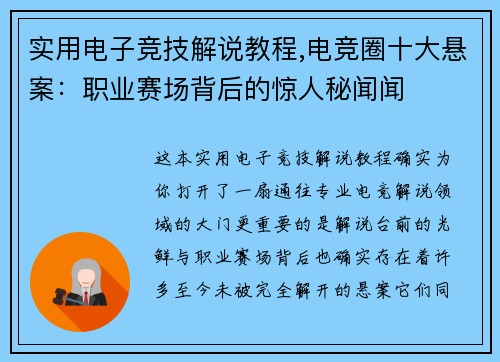 实用电子竞技解说教程,电竞圈十大悬案：职业赛场背后的惊人秘闻闻

这本实用电子竞技解说教程确实为你打开了一扇通往专业电竞解说领域的大门更重要的是解说台前的光鲜与职业赛场背后也确实存在着许多至今未被完全解开的悬案它们同